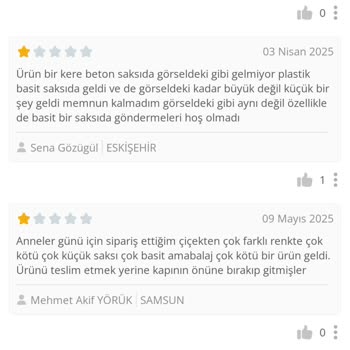 0

03 Nisan 2025

Ürün bir kere beton saksıda görseldeki gibi gelmiyor plastik basit saksıda geldi ve de görseldeki kadar büyük değil küçük bir şey geldi memnun kalmadım görseldeki gibi aynı değil özellikle de basit bir saksıda göndermeleri hoş olmadı

Sena Gözügül | ESKİŞEHİR

1

09 Mayıs 2025

Anneler günü için sipariş ettiğim çiçekten çok farklı renkte çok kötü çok küçük saksı çok basit amabalaj çok kötü bir ürün geldi. Ürünü teslim etmek yerine kapının önüne bırakıp gitmişler

Mehmet Akif YÖRÜK | SAMSUN

0